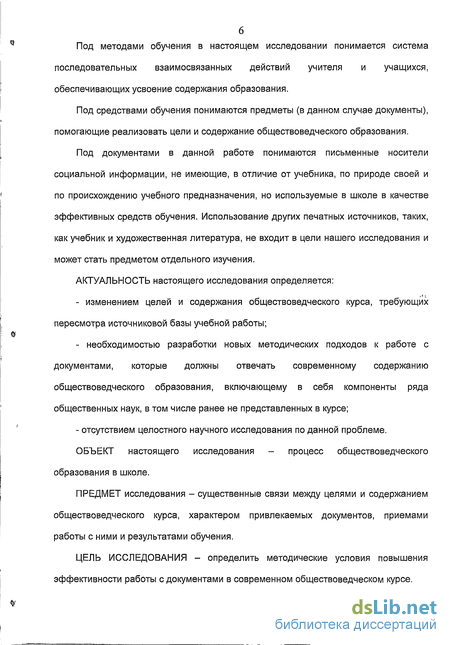 6

Под методами обучения в настоящем исследовании понимается система последовательных взаимосвязанных действий учителя и учащихся, обеспечивающих усвоение содержания образования.

Под средствами обучения понимаются предметы (в данном случае документы), помогающие реализовать цели и содержание обществоведческого образования.

Под документами в данной работе понимаются письменные носители социальной информации, не имеющие, в отличие от учебника, по природе своей и по происхождению учебного предназначения, но используемые в школе в качестве эффективных средств обучения. Использование других печатных источников, таких, как учебник и художественная литература, не входит в цели нашего исследования и может стать предметом отдельного изучения.

АКТУАЛЬНОСТЬ настоящего исследования определяется:

- изменением целей и содержания обществоведческого курса, требующих пересмотра источниковой базы учебной работы;

- необходимостью разработки новых методических подходов к работе с документами, которые должны отвечать современному содержанию обществоведческого образования, включающему в себя компоненты ряда общественных наук, в том числе ранее не представленных в курсе;

- отсутствием целостного научного исследования по данной проблеме.

ОБЪЕКТ настоящего исследования – процесс обществоведческого образования в школе.

ПРЕДМЕТ исследования – существенные связи между целями и содержанием обществоведческого курса, характером привлекаемых документов, приемами работы с ними и результатами обучения.

ЦЕЛЬ ИССЛЕДОВАНИЯ – определить методические условия повышения эффективности работы с документами в современном обществоведческом курсе.

dsLib.net
библиотека диссертаций